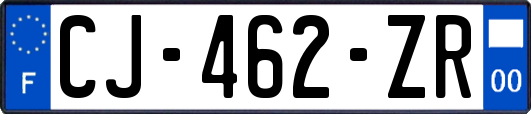 F
CJ-462-ZR
00